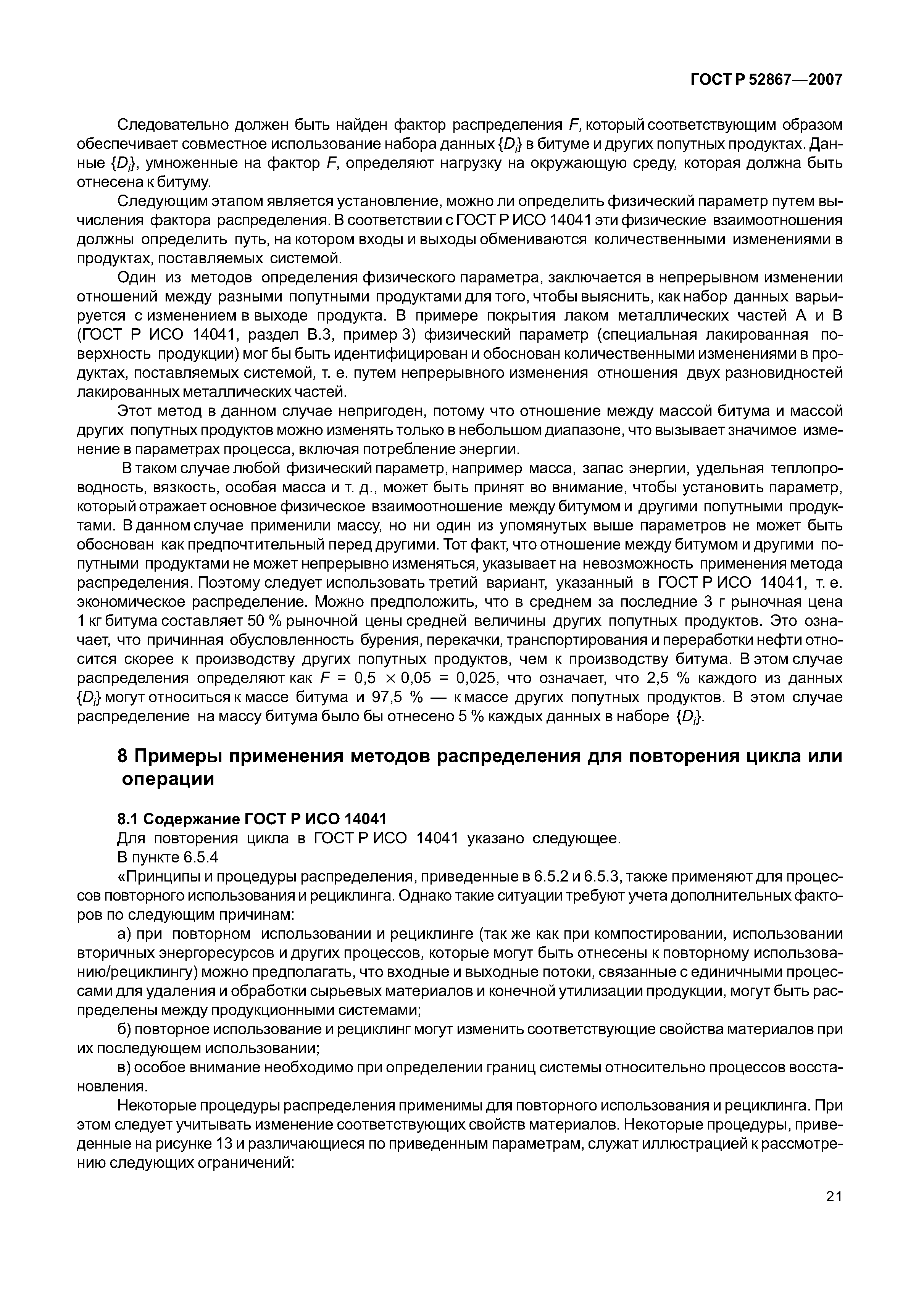 ГОСТ Р 52867—2007

Следовательно должен быть найден фактор распределения $F$, который соответствующим образом обеспечивает совместное использование набора данных $\{D_i\}$ в битуме и других попутных продуктах. Данные $\{D_i\}$, умноженные на фактор $F$, определяют нагрузку на окружающую среду, которая должна быть отнесена к битуму.

Следующим этапом является установление, можно ли определить физический параметр путем вычисления фактора распределения. В соответствии с ГОСТ Р ИСО 14041 эти физические взаимоотношения должны определить путь, на котором входы и выходы обмениваются количественными изменениями в продуктах, поставляемых системой.

Один из методов определения физического параметра, заключается в непрерывном изменении отношений между разными попутными продуктами для того, чтобы выяснить, как набор данных варьируется с изменением в выходе продукта. В примере покрытия лаком металлических частей А и В (ГОСТ Р ИСО 14041, раздел В.3, пример 3) физический параметр (специальная лакированная поверхность продукции) мог бы быть идентифицирован и обоснован количественными изменениями в продуктах, поставляемых системой, т. е. путем непрерывного изменения отношения двух разновидностей лакированных металлических частей.

Этот метод в данном случае непригоден, потому что отношение между массой битума и массой других попутных продуктов можно изменять только в небольшом диапазоне, что вызывает значимое изменение в параметрах процесса, включая потребление энергии.

В таком случае любой физический параметр, например масса, запас энергии, удельная теплопроводность, вязкость, особая масса и т. д., может быть принят во внимание, чтобы установить параметр, который отражает основное физическое взаимоотношение между битумом и другими попутными продуктами. В данном случае применили массу, но ни один из упомянутых выше параметров не может быть обоснован как предпочтительный перед другими. Тот факт, что отношение между битумом и другими попутными продуктами не может непрерывно изменяться, указывает на невозможность применения метода распределения. Поэтому следует использовать третий вариант, указанный в ГОСТ Р ИСО 14041, т. е. экономическое распределение. Можно предположить, что в среднем за последние 3 г рыночная цена 1 кг битума составляет 50 % рыночной цены средней величины других попутных продуктов. Это означает, что причинная обусловленность бурения, перекачки, транспортирования и переработки нефти относится скорее к производству других попутных продуктов, чем к производству битума. В этом случае распределения определяют как $F = 0,5 \times 0,05 = 0,025$, что означает, что 2,5 % каждого из данных $\{D_i\}$ могут относиться к массе битума и 97,5 % — к массе других попутных продуктов. В этом случае распределение на массу битума было бы отнесено 5 % каждых данных в наборе $\{D_i\}$.

8 Примеры применения методов распределения для повторения цикла или операции

8.1 Содержание ГОСТ Р ИСО 14041

Для повторения цикла в ГОСТ Р ИСО 14041 указано следующее.

В пункте 6.5.4

«Принципы и процедуры распределения, приведенные в 6.5.2 и 6.5.3, также применяют для процессов повторного использования и рециклинга. Однако такие ситуации требуют учета дополнительных факторов по следующим причинам:

а) при повторном использовании и рециклинге (так же как при компостировании, использовании вторичных энергоресурсов и других процессов, которые могут быть отнесены к повторному использованию/рециклингу) можно предполагать, что входные и выходные потоки, связанные с единичными процессами для удаления и обработки сырьевых материалов и конечной утилизации продукции, могут быть распределены между продукционными системами;

б) повторное использование и рециклинг могут изменить соответствующие свойства материалов при их последующем использовании;

в) особое внимание необходимо при определении границ системы относительно процессов восстановления.

Некоторые процедуры распределения применимы для повторного использования и рециклинга. При этом следует учитывать изменение соответствующих свойств материалов. Некоторые процедуры, приведенные на рисунке 13 и различающиеся по приведенным параметрам, служат иллюстрацией к рассмотрению следующих ограничений:

21